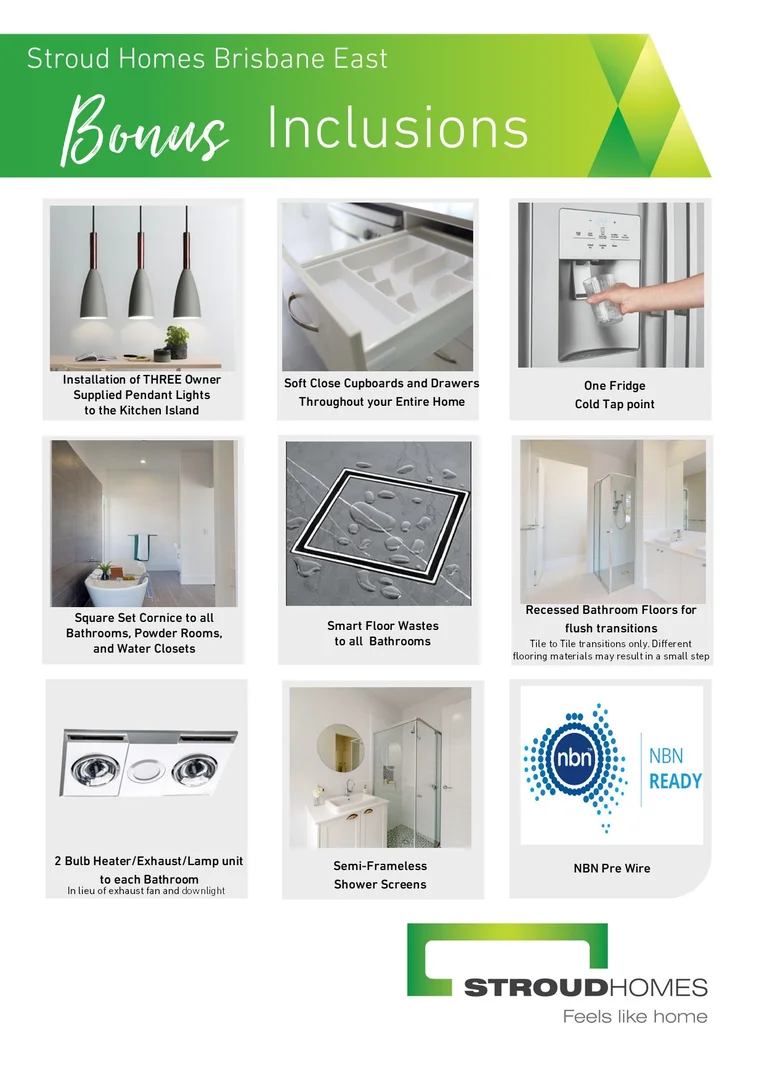 Stroud Homes Brisbane East

Bonus Inclusions

Installation of THREE Owner Supplied Pendant Lights to the Kitchen Island

Soft Close Cupboards and Drawers Throughout your Entire Home

One Fridge Cold Tap point

Square Set Cornice to all Bathrooms, Powder Rooms, and Water Closets

Smart Floor Wastes to all Bathrooms

Recessed Bathroom Floors for flush transitions

Tile to Tile transitions only. Different flooring materials may result in a small step

2 Bulb Heater/Exhaust/Lamp unit to each Bathroom

In lieu of exhaust fan and downlight

Semi-Frameless Shower Screens

nbn

NBN READY

NBN Pre Wire

STROUDHOMES

Feels like home